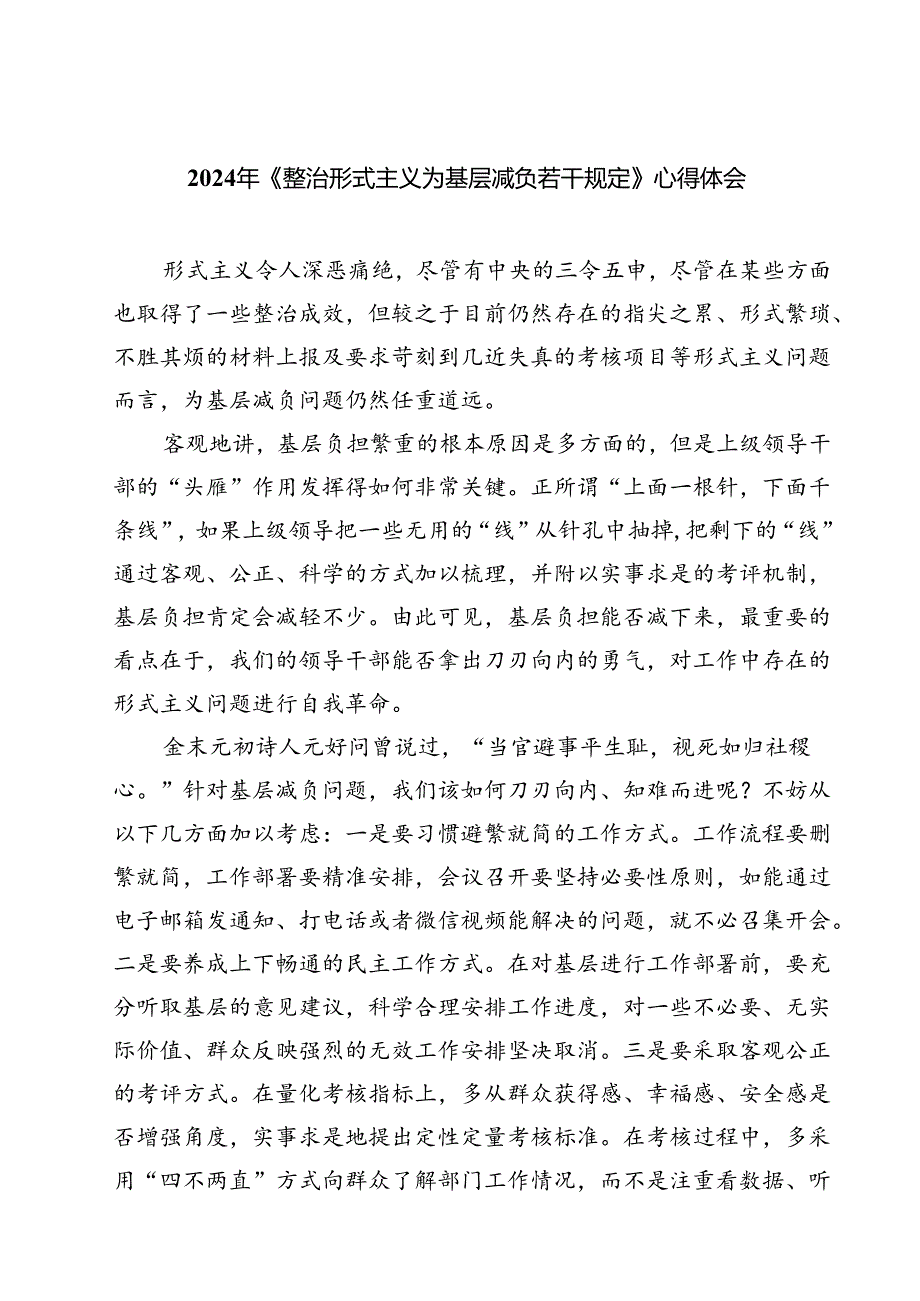 2024年《整治形式主义为基层减负若干规定》心得体会

形式主义令人深恶痛绝，尽管有中央的三令五申，尽管在某些方面也取得了一些整治成效，但较之于目前仍然存在的指尖之累、形式繁琐、不胜其烦的材料上报及要求苛刻到几近失真的考核项目等形式主义问题而言，为基层减负问题仍然任重道远。

客观地讲，基层负担繁重的根本原因是多方面的，但是上级领导干部的“头雁”作用发挥得如何非常关键。正所谓“上面一根针，下面千条线”，如果上级领导把一些无用的“线”从针孔中抽掉，把剩下的“线”通过客观、公正、科学的方式加以梳理，并附以实事求是的考评机制，基层负担肯定会减轻不少。由此可见，基层负担能否减下来，最重要的看点在于，我们的领导干部能否拿出刀刃向内的勇气，对工作中存在的形式主义问题进行自我革命。

金末元初诗人元好问曾说过，“当官避事平生耻，视死如归社稷心。”针对基层减负问题，我们该如何刀刃向内、知难而进呢？不妨从以下几方面加以考虑：一是要习惯避繁就简的工作方式。工作流程要删繁就简，工作部署要精准安排，会议召开要坚持必要性原则，如能通过电子邮箱发通知、打电话或者微信视频能解决的问题，就不必召集开会。二是要养成上下畅通的民主工作方式。在对基层进行工作部署前，要充分听取基层的意见建议，科学合理安排工作进度，对一些不必要、无实际价值、群众反映强烈的无效工作安排坚决取消。三是要采取客观公正的考评方式。在量化考核指标上，多从群众获得感、幸福感、安全感是否增强角度，实事求是地提出定性定量考核标准。在考核过程中，多采用“四不两直”方式向群众了解部门工作情况，而不是注重看数据、听